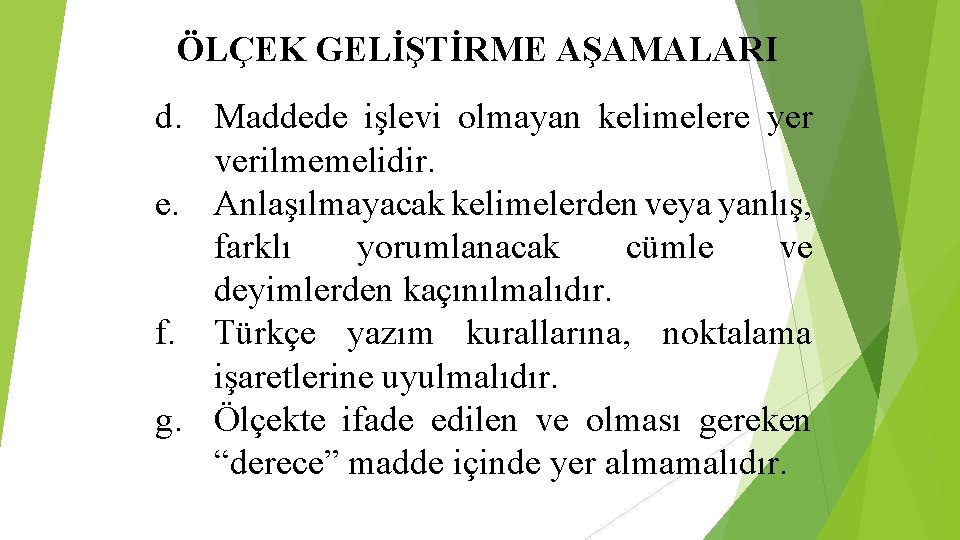 ÖLÇEK GELİŞTİRME AŞAMALARI

d. Maddede işlevi olmayan kelimelere yer verilmemelidir.

e. Anlaşılmayacak kelimelerden veya yanlış, farklı yorumlanacak cümle ve deyimlerden kaçınılmalıdır.

f. Türkçe yazım kurallarına, noktalama işaretlerine uyulmalıdır.

g. Ölçekte ifade edilen ve olması gereken "derece" madde içinde yer almamalıdır.